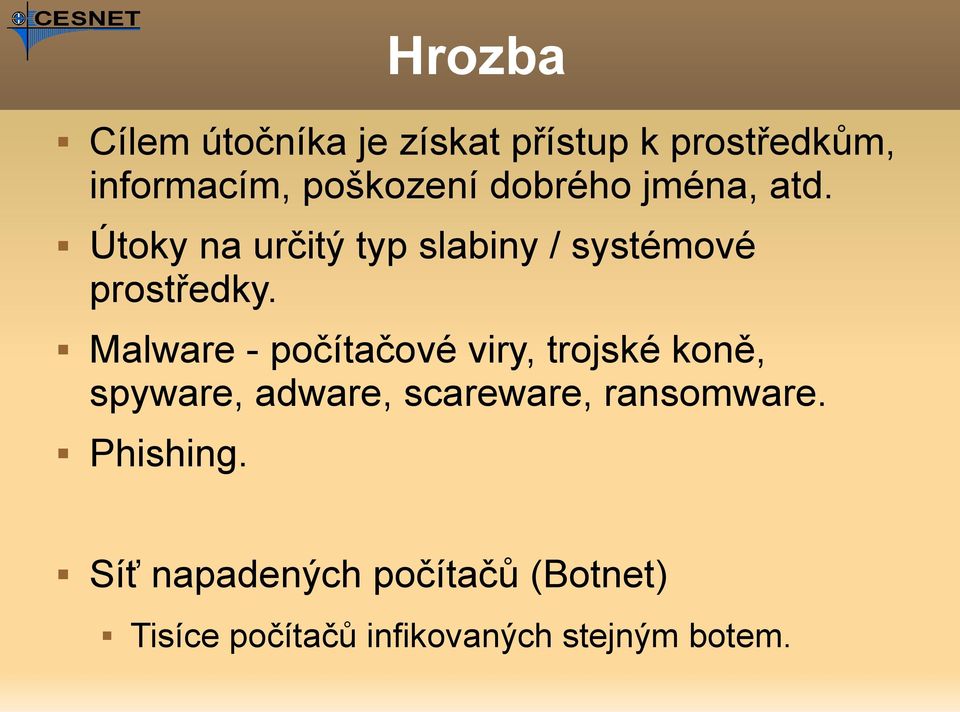 CESNET

Hrozba

▪ Cílem útočníka je získat přístup k prostředkům, informacím, poškození dobrého jména, atd.

▪ Útoky na určitý typ slabiny / systémové prostředky.

▪ Malware - počítačové viry, trojské koně, spyware, adware, scareware, ransomware.

▪ Phishing.

▪ Síť napadených počítačů (Botnet)

▪ Tisíce počítačů infikovaných stejným botem.